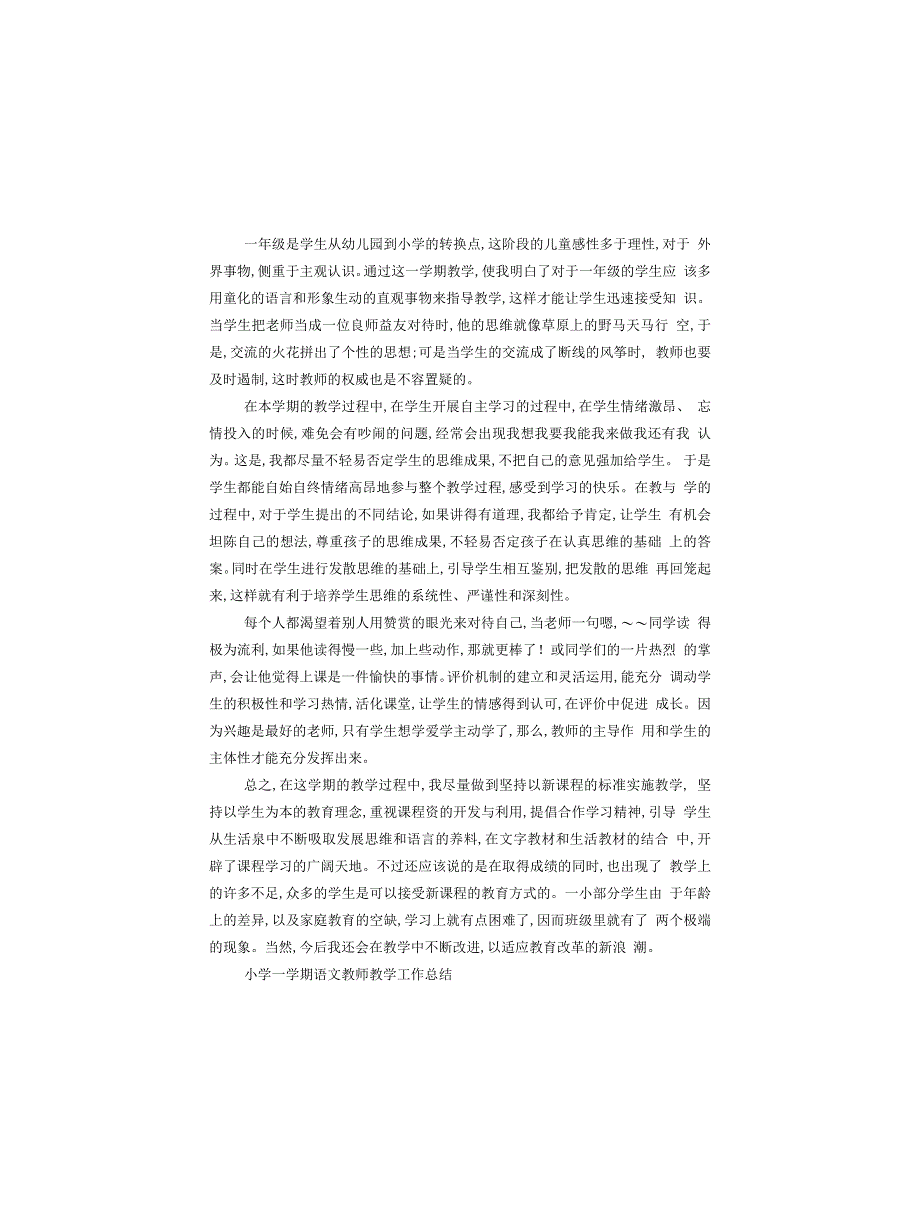 一年级是学生从幼儿园到小学的转换点，这阶段的儿童感性多于理性，对于 外界事物，侧重于主观认识。通过这一学期教学，使我明白了对于一年级的学生应 该多用童化的语言和形象生动的直观事物来指导教学，这样才能让学生迅速接受知 识。当学生把老师当成一位良师益友对待时，他的思维就像草原上的野马天马行 空，于是，交流的火花拼出了个性的思想；可是当学生的交流成了断线的风筝时， 教师也要及时遏制，这时教师的权威也是不容置疑的。

在本学期的教学过程中，在学生开展自主学习的过程中，在学生情绪激昂、 忘情投入的时候，难免会有吵闹的问题，经常会出现我想我要我能我来做我还有我 认为。这是，我都尽量不轻易否定学生的思维成果，不把自己的意见强加给学生。 于是学生都能自始自终情绪高昂地参与整个教学过程，感受到学习的快乐。在教与 学的过程中，对于学生提出的不同结论，如果讲得有道理，我都给予肯定，让学生 有机会坦陈自己的想法，尊重孩子的思维成果，不轻易否定孩子在认真思维的基础 上的答案。同时在学生进行发散思维的基础上，引导学生相互鉴别，把发散的思维 再回笼起来，这样就有利于培养学生思维的系统性、严谨性和深刻性。

每个人都渴望着别人用赞赏的眼光来对待自己，当老师一句嗯，～～同学读 得极为流利，如果他读得慢一些，加上些动作，那就更棒了！或同学们的一片热烈 的掌声，会让他觉得上课是一件愉快的事情。评价机制的建立和灵活运用，能充分 调动学生的积极性和学习热情，活化课堂，让学生的情感得到认可，在评价中促进 成长。因为兴趣是最好的老师，只有学生想学爱学主动学了，那么，教师的主导作 用和学生的主体性才能充分发挥出来。

总之，在这学期的教学过程中，我尽量做到坚持以新课程的标准实施教学， 坚持以学生为本的教育理念，重视课程资的开发与利用，提倡合作学习精神，引导 学生从生活泉中不断吸取发展思维和语言的养料，在文字教材和生活教材的结合 中，开辟了课程学习的广阔天地。不过还应该说的是在取得成绩的同时，也出现了 教学上的许多不足，众多的学生是可以接受新课程的教育方式的。一小部分学生由 于年龄上的差异，以及家庭教育的空缺，学习上就有点困难了，因而班级里就有了 两个极端的现象。当然，今后我还会在教学中不断改进，以适应教育改革的新浪 潮。

小学一学期语文教师教学工作总结